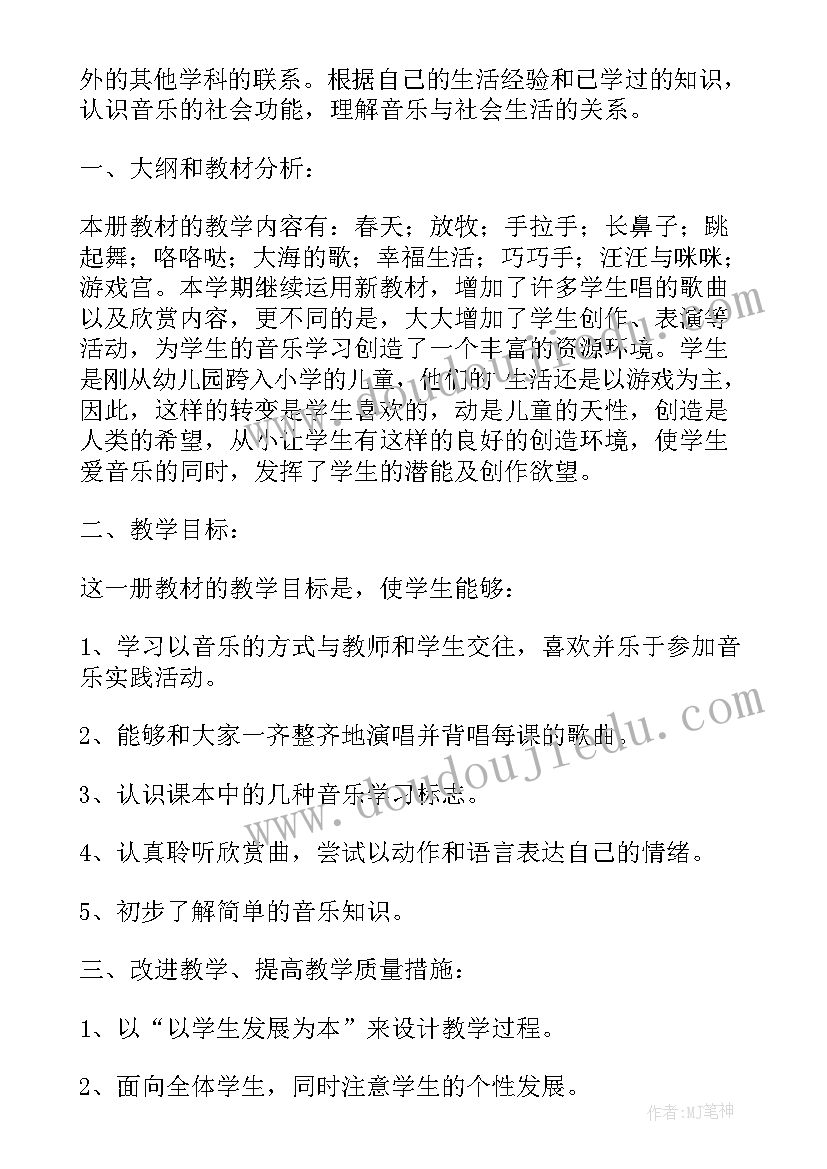 外的其他学科的联系。根据自己的生活经验和已学过的知识，认识音乐的社会功能，理解音乐与社会生活的关系。

一、大纲和教材分析：

本册教材的教学内容有：春天；放牧；手拉手；长鼻子；跳起舞；咯咯哒；大海的歌；幸福生活；巧巧手；汪汪与咪咪；游戏宫。本学期继续运用新教材，增加了许多学生唱的歌曲以及欣赏内容，更不同的是，大大增加了学生创作、表演等活动，为学生的音乐学习创造了一个丰富的资源环境。学生是刚从幼儿园跨入小学的儿童，他们的 生活还是以游戏为主，因此，这样的转变是学生喜欢的，动是儿童的天性，创造是人类的希望，从小让学生有这样的良好的创造环境，使学生爱音乐的同时，发挥了学生的潜能及创作欲望。

二、教学目标：

这一册教材的教学目标是，使学生能够：

1、学习以音乐的方式与教师和学生交往，喜欢并乐于参加音乐实践活动。

2、能够和大家一齐整齐地演唱并背唱每课的歌曲。

3、认识课本中的几种音乐学习标志。

4、认真聆听欣赏曲，尝试以动作和语言表达自己的情绪。

5、初步了解简单的音乐知识。

三、改进教学、提高教学质量措施：

1、以“以学生发展为本”来设计教学过程。

2、面向全体学生，同时注意学生的个性发展。

doudoujiedu.com

作者:MJ笔神